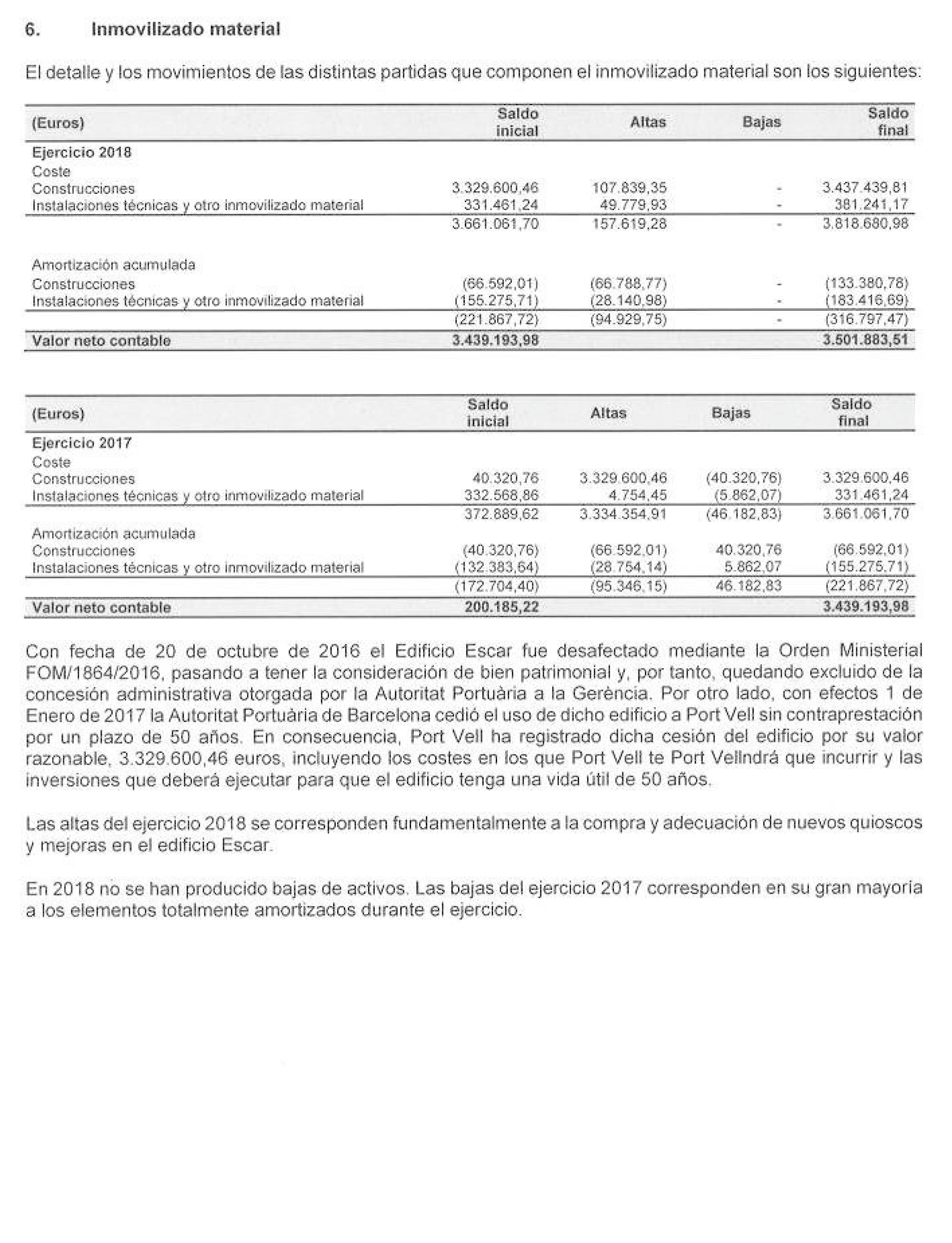 6. Inmovilizado material

El detalle y los movimientos de las distintas partidas que componen el inmovilizado material son los siguientes:

| (Euros) | Saldo inicial | Altas | Bajas | Saldo final |
|---|---|---|---|---|
| Ejercicio 2018 | | | | |
| Coste | | | | |
| Construcciones | 3.329.600,46 | 107.839,35 | - | 3.437.439,81 |
| Instalaciones técnicas y otro inmovilizado material | 331.461,24 | 49.779,93 | - | 381.241,17 |
| | 3.661.061,70 | 157.619,28 | - | 3.818.680,98 |
| Amortización acumulada | | | | |
| Construcciones | (66.592,01) | (66.788,77) | - | (133.380,78) |
| Instalaciones técnicas y otro inmovilizado material | (155.275,71) | (28.140,98) | - | (183.416,69) |
| | (221.867,72) | (94.929,75) | - | (316.797,47) |
| Valor neto contable | 3.439.193,98 | | | 3.501.883,51 |

| (Euros) | Saldo inicial | Altas | Bajas | Saldo final |
|---|---|---|---|---|
| Ejercicio 2017 | | | | |
| Coste | | | | |
| Construcciones | 40.320,76 | 3.329.600,46 | (40.320,76) | 3.329.600,46 |
| Instalaciones técnicas y otro inmovilizado material | 332.568,86 | 4.754,45 | (5.862,07) | 331.461,24 |
| | 372.889,62 | 3.334.354,91 | (46.182,83) | 3.661.061,70 |
| Amortización acumulada | | | | |
| Construcciones | (40.320,76) | (66.592,01) | 40.320,76 | (66.592,01) |
| Instalaciones técnicas y otro inmovilizado material | (132.383,64) | (28.754,14) | 5.862,07 | (155.275,71) |
| | (172.704,40) | (95.346,15) | 46.182,83 | (221.867,72) |
| Valor neto contable | 200.185,22 | | | 3.439.193,98 |

Con fecha de 20 de octubre de 2016 el Edificio Escar fue desafectado mediante la Orden Ministerial FOM/1864/2016, pasando a tener la consideración de bien patrimonial y, por tanto, quedando excluido de la concesión administrativa otorgada por la Autoritat Portuària a la Gerència. Por otro lado, con efectos 1 de Enero de 2017 la Autoritat Portuària de Barcelona cedió el uso de dicho edificio a Port Vell sin contraprestación por un plazo de 50 años. En consecuencia, Port Vell ha registrado dicha cesión del edificio por su valor razonable, 3.329.600,46 euros, incluyendo los costes en los que Port Vell te Port Vellndrá que incurrir y las inversiones que deberá ejecutar para que el edificio tenga una vida útil de 50 años.

Las altas del ejercicio 2018 se corresponden fundamentalmente a la compra y adecuación de nuevos quioscos y mejoras en el edificio Escar.

En 2018 no se han producido bajas de activos. Las bajas del ejercicio 2017 corresponden en su gran mayoría a los elementos totalmente amortizados durante el ejercicio.